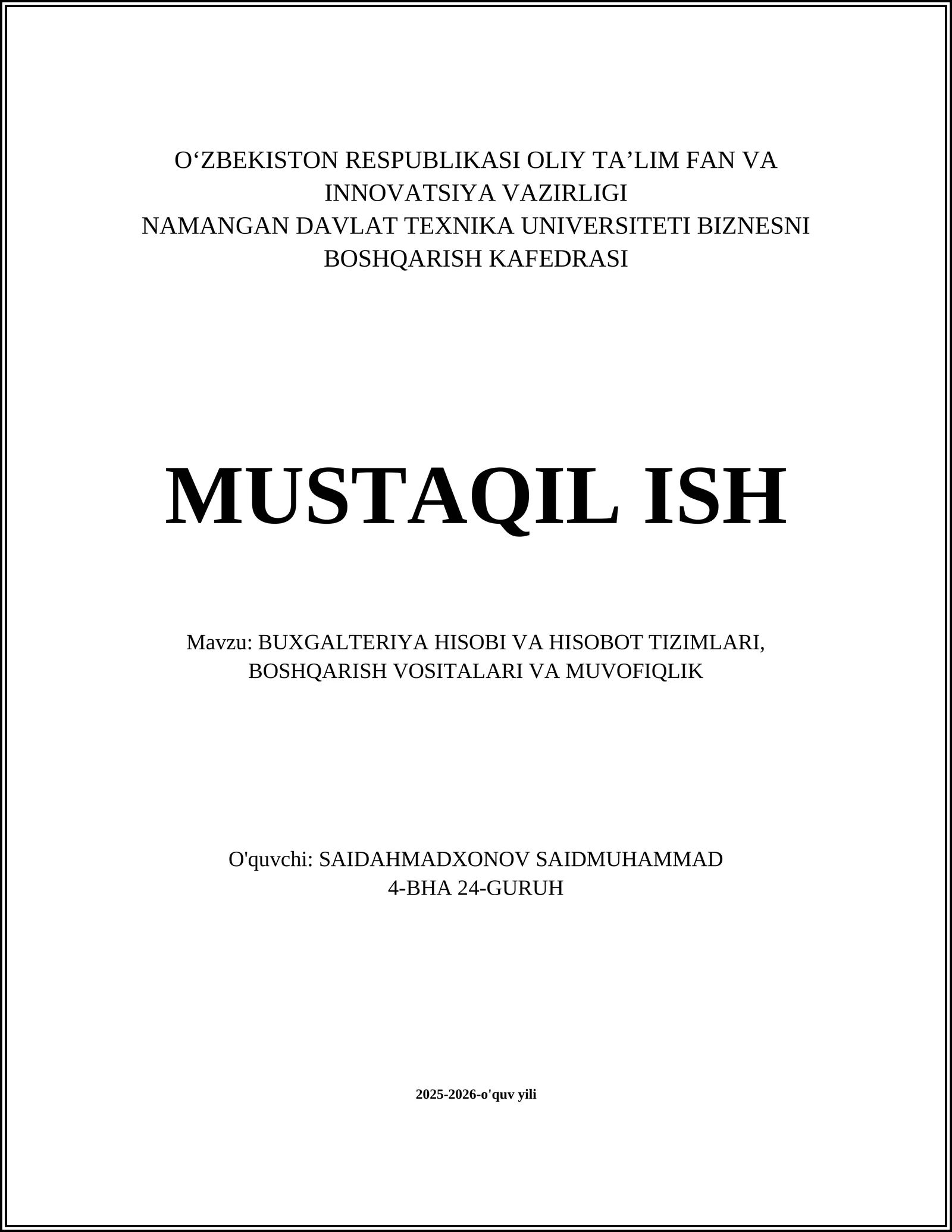 O‘ZBEKISTON RESPUBLIKASI OLIY TA’LIM FAN VA INNOVATSIYA VAZIRLIGI
NAMANGAN DAVLAT TEXNIKA UNIVERSITETI BIZNESNI BOSHQARISH KAFEDRASI

MUSTAQIL ISH

Mavzu: BUXGALTERIYA HISOBI VA HISOBOT TIZIMLARI, BOSHQARISH VOSITALARI VA MUVOFIQLIK

O'quvchi: SAIDAHMADXONOV SAIDMUHAMMAD
4-BHA 24-GURUH

2025-2026-o'quv yili